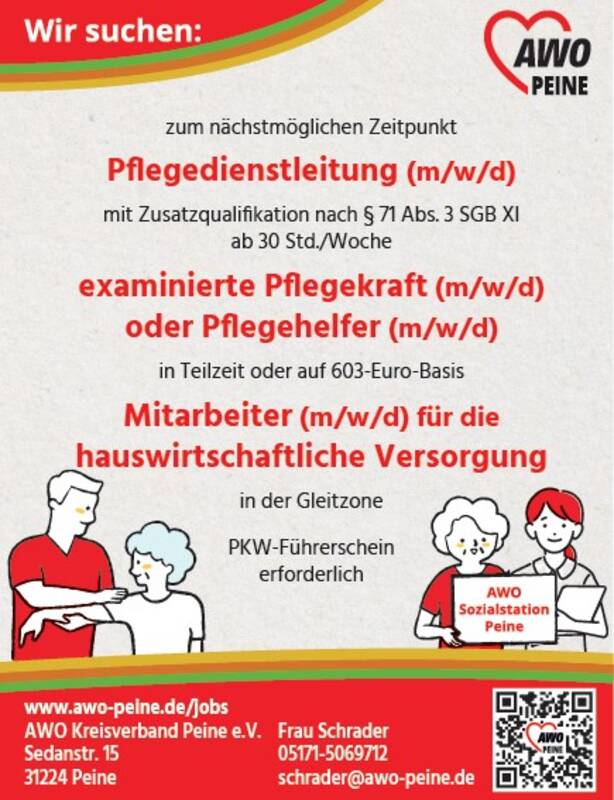 Wir suchen:

AWO PEINE

zum nächstmöglichen Zeitpunkt

Pflegedienstleitung (m/w/d)

mit Zusatzqualifikation nach § 71 Abs. 3 SGB XI ab 30 Std./Woche

examinierte Pflegekraft (m/w/d) oder Pflegehelfer (m/w/d)

in Teilzeit oder auf 603-Euro-Basis

Mitarbeiter (m/w/d) für die hauswirtschaftliche Versorgung

in der Gleitzone

PKW-Führerschein erforderlich

AWO Sozialstation Peine

www.awo-peine.de/Jobs
AWO Kreisverband Peine e.V.
Sedanstr. 15
31224 Peine

Frau Schrader
05171-5069712
schrader@awo-peine.de

AWO PEINE